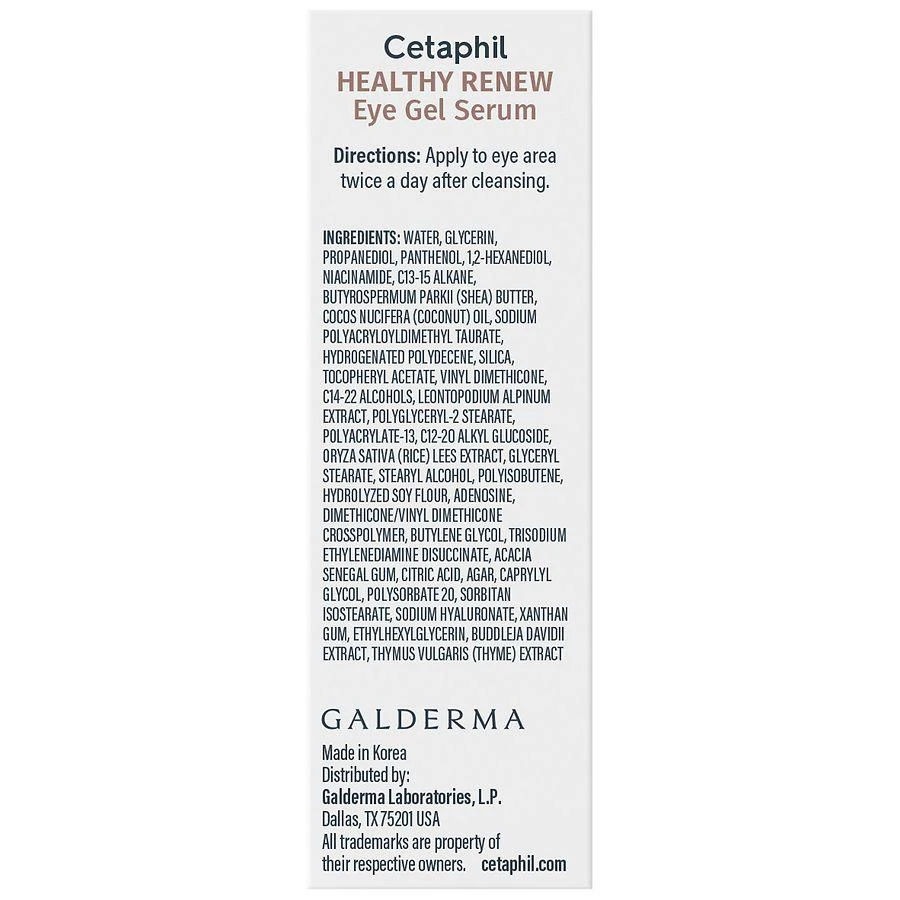 Cetaphil
HEALTHY RENEW
Eye Gel Serum

Directions: Apply to eye area twice a day after cleansing.

INGREDIENTS: WATER, GLYCERIN, PROPANEDIOL, PANTHENOL, 1,2-HEXANEDIOL, NIACINAMIDE, C13-15 ALKANE, BUTYROSPERMUM PARKII (SHEA) BUTTER, COCOS NUCIFERA (COCONUT) OIL, SODIUM POLYACRYLOYLDIMETHYL TAURATE, HYDROGENATED POLYDECENE, SILICA, TOCOPHERYL ACETATE, VINYL DIMETHICONE, C14-22 ALCOHOLS, LEONTOPODIUM ALPINUM EXTRACT, POLYGLYCERYL-2 STEARATE, POLYACRYLATE-13, C12-20 ALKYL GLUCOSIDE, ORYZA SATIVA (RICE) LEES EXTRACT, GLYCERYL STEARATE, STEARYL ALCOHOL, POLYISOBUTENE, HYDROLYZED SOY FLOUR, ADENOSINE, DIMETHICONE/VINYL DIMETHICONE CROSSPOLYMER, BUTYLENE GLYCOL, TRISODIUM ETHYLENEDIAMINE DISUCCINATE, ACACIA SENEGAL GUM, CITRIC ACID, AGAR, CAPRYLYL GLYCOL, POLYSORBATE 20, SORBITAN ISOSTEARATE, SODIUM HYALURONATE, XANTHAN GUM, ETHYLHEXYLGLYCERIN, BUDDLEJA DAVIDII EXTRACT, THYMUS VULGARIS (THYME) EXTRACT

GALDERMA

Made in Korea
Distributed by:
Galderma Laboratories, L.P.
Dallas, TX 75201 USA
All trademarks are property of their respective owners. cetaphil.com